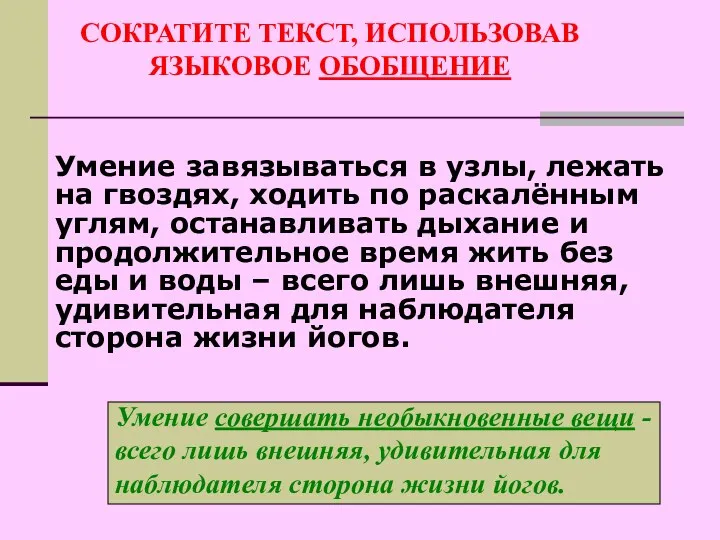 СОКРАТИТЕ ТЕКСТ, ИСПОЛЬЗОВАВ ЯЗЫКОВОЕ ОБОБЩЕНИЕ

Умение завязываться в узлы, лежать на гвоздях, ходить по раскалённым углям, останавливать дыхание и продолжительное время жить без еды и воды – всего лишь внешняя, удивительная для наблюдателя сторона жизни йогов.

Умение совершать необыкновенные вещи - всего лишь внешняя, удивительная для наблюдателя сторона жизни йогов.